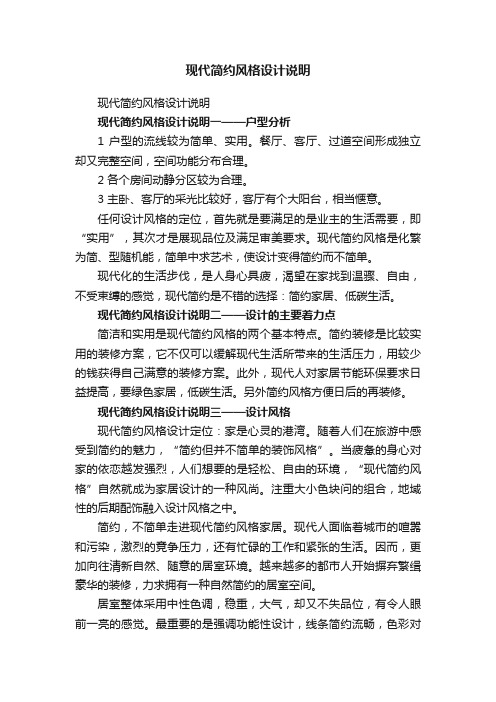 现代简约风格设计说明

现代简约风格设计说明

现代简约风格设计说明一——户型分析

1 户型的流线较为简单、实用。餐厅、客厅、过道空间形成独立却又完整空间，空间功能分布合理。

2 各个房间动静分区较为合理。

3 主卧、客厅的采光比较好，客厅有个大阳台，相当惬意。

任何设计风格的定位，首先就是要满足的是业主的生活需要，即“实用”，其次才是展现品位及满足审美要求。现代简约风格是化繁为简、型随机能，简单中求艺术，使设计变得简约而不简单。

现代化的生活步伐，是人身心具疲，渴望在家找到温馨、自由，不受束缚的感觉，现代简约是不错的选择：简约家居、低碳生活。

现代简约风格设计说明二——设计的主要着力点

简洁和实用是现代简约风格的两个基本特点。简约装修是比较实用的装修方案，它不仅可以缓解现代生活所带来的生活压力，用较少的钱获得自己满意的装修方案。此外，现代人对家居节能环保要求日益提高，要绿色家居，低碳生活。另外简约风格方便日后的再装修。

现代简约风格设计说明三——设计风格

现代简约风格设计定位：家是心灵的港湾。随着人们在旅游中感受到简约的魅力，“简约但并不简单的装饰风格”。当疲惫的身心对家的依恋越发强烈，人们想要的是轻松、自由的环境，“现代简约风格”自然就成为家居设计的一种风尚。注重大小色块间的组合，地域性的后期配饰融入设计风格之中。

简约，不简单走进现代简约风格家居。现代人面临着城市的喧嚣和污染，激烈的竞争压力，还有忙碌的工作和紧张的生活。因而，更加向往清新自然、随意的居室环境。越来越多的都市人开始摒弃繁缛豪华的装修，力求拥有一种自然简约的居室空间。

居室整体采用中性色调，稳重，大气，却又不失品位，有令人眼前一亮的感觉。最重要的是强调功能性设计，线条简约流畅，色彩对